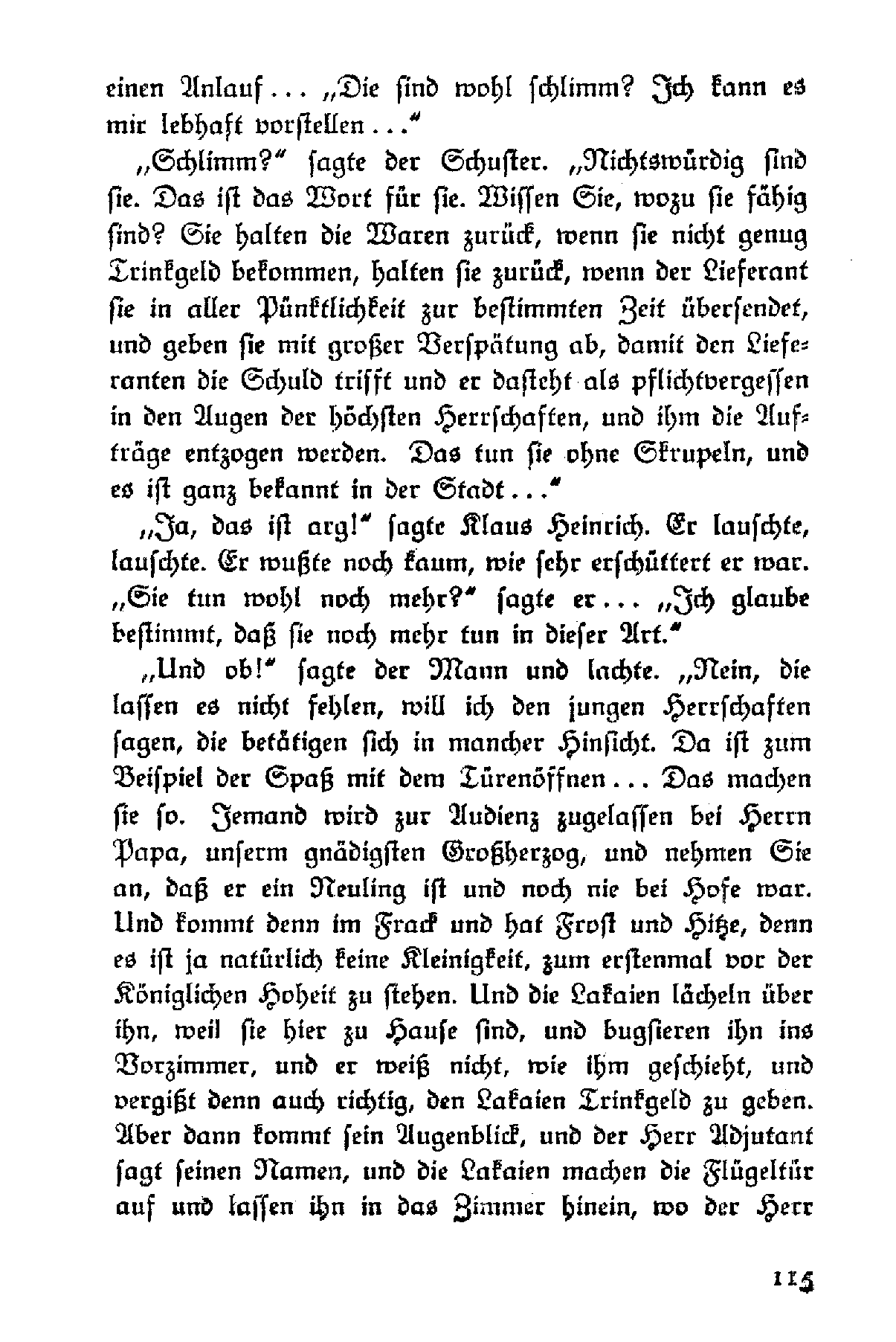 einen Anlauf ... „Die sind wohl schlimm? Ich kann es mir lebhaft vorstellen ..."

„Schlimm?" sagte der Schuster. „Nichtswürdig sind sie. Das ist das Wort für sie. Wissen Sie, wozu sie fähig sind? Sie halten die Waren zurück, wenn sie nicht genug Trinkgeld bekommen, halten sie zurück, wenn der Lieferant sie in aller Pünktlichkeit zur bestimmten Zeit übersendet, und geben sie mit großer Verspätung ab, damit den Lieferanten die Schuld trifft und er dasteht als pflichtvergessen in den Augen der höchsten Herrschaften, und ihm die Aufträge entzogen werden. Das tun sie ohne Skrupeln, und es ist ganz bekannt in der Stadt ..."

„Ja, das ist arg!" sagte Klaus Heinrich. Er lauschte, lauschte. Er wußte noch kaum, wie sehr erschüttert er war. „Sie tun wohl noch mehr?" sagte er ... „Ich glaube bestimmt, daß sie noch mehr tun in dieser Art."

„Und ob!" sagte der Mann und lachte. „Nein, die lassen es nicht fehlen, will ich den jungen Herrschaften sagen, die betätigen sich in mancher Hinsicht. Da ist zum Beispiel der Spaß mit dem Türenöffnen ... Das machen sie so. Jemand wird zur Audienz zugelassen bei Herrn Papa, unserm gnädigsten Großherzog, und nehmen Sie an, daß er ein Neuling ist und noch nie bei Hofe war. Und kommt denn im Frack und hat Frost und Hitze, denn es ist ja natürlich keine Kleinigkeit, zum erstenmal vor der Königlichen Hoheit zu stehen. Und die Lakaien lächeln über ihn, weil sie hier zu Hause sind, und bugsieren ihn ins Vorzimmer, und er weiß nicht, wie ihm geschieht, und vergißt denn auch richtig, den Lakaien Trinkgeld zu geben. Aber dann kommt sein Augenblick, und der Herr Adjutant sagt seinen Namen, und die Lakaien machen die Flügeltür auf und lassen ihn in das Zimmer hinein, wo der Herr

115